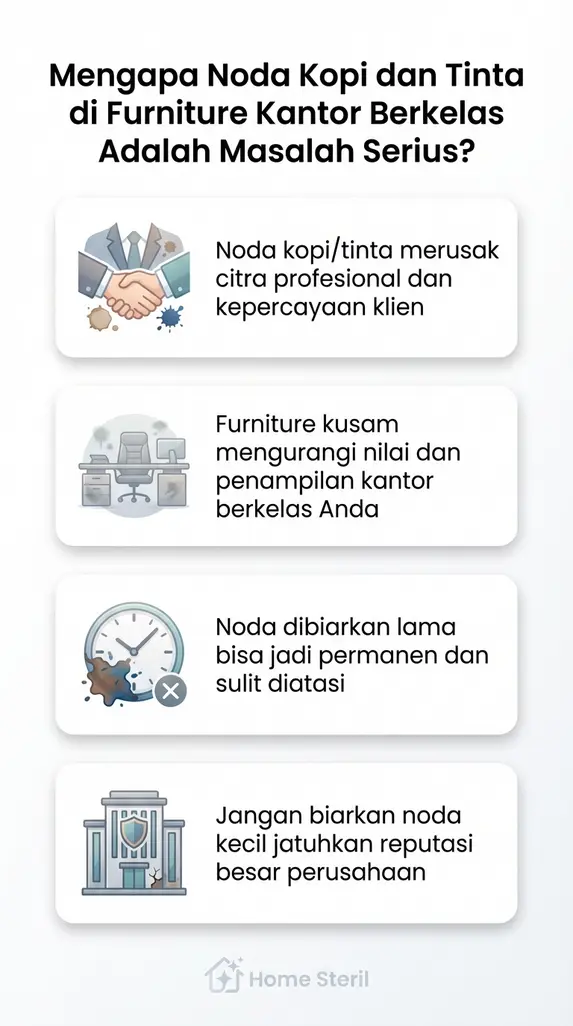 Mengapa Noda Kopi dan Tinta di Furniture Kantor Berkelas Adalah Masalah Serius?

Noda kopi/tinta merusak citra profesional dan kepercayaan klien

Furniture kusam mengurangi nilai dan penampilan kantor berkelas Anda

Noda dibiarkan lama bisa jadi permanen dan sulit diatasi

Jangan biarkan noda kecil jatuhkan reputasi besar perusahaan

Home Steril